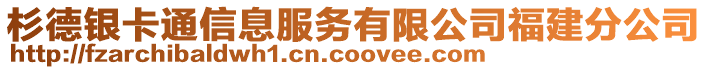 杉德银卡通信息服务有限公司福建分公司
http://fzarchibaldwh1.cn.coovee.com